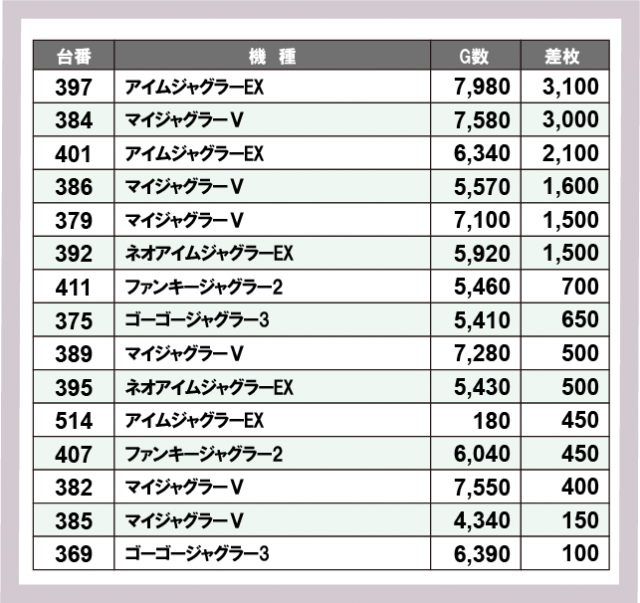 | 台番 | 機　種 | G数 | 差枚 |
|---|---|---|---|
| 397 | アイムジャグラーEX | 7,980 | 3,100 |
| 384 | マイジャグラーV | 7,580 | 3,000 |
| 401 | アイムジャグラーEX | 6,340 | 2,100 |
| 386 | マイジャグラーV | 5,570 | 1,600 |
| 379 | マイジャグラーV | 7,100 | 1,500 |
| 392 | ネオアイムジャグラーEX | 5,920 | 1,500 |
| 411 | ファンキージャグラー2 | 5,460 | 700 |
| 375 | ゴーゴージャグラー3 | 5,410 | 650 |
| 389 | マイジャグラーV | 7,280 | 500 |
| 395 | ネオアイムジャグラーEX | 5,430 | 500 |
| 514 | アイムジャグラーEX | 180 | 450 |
| 407 | ファンキージャグラー2 | 6,040 | 450 |
| 382 | マイジャグラーV | 7,550 | 400 |
| 385 | マイジャグラーV | 4,340 | 150 |
| 369 | ゴーゴージャグラー3 | 6,390 | 100 |